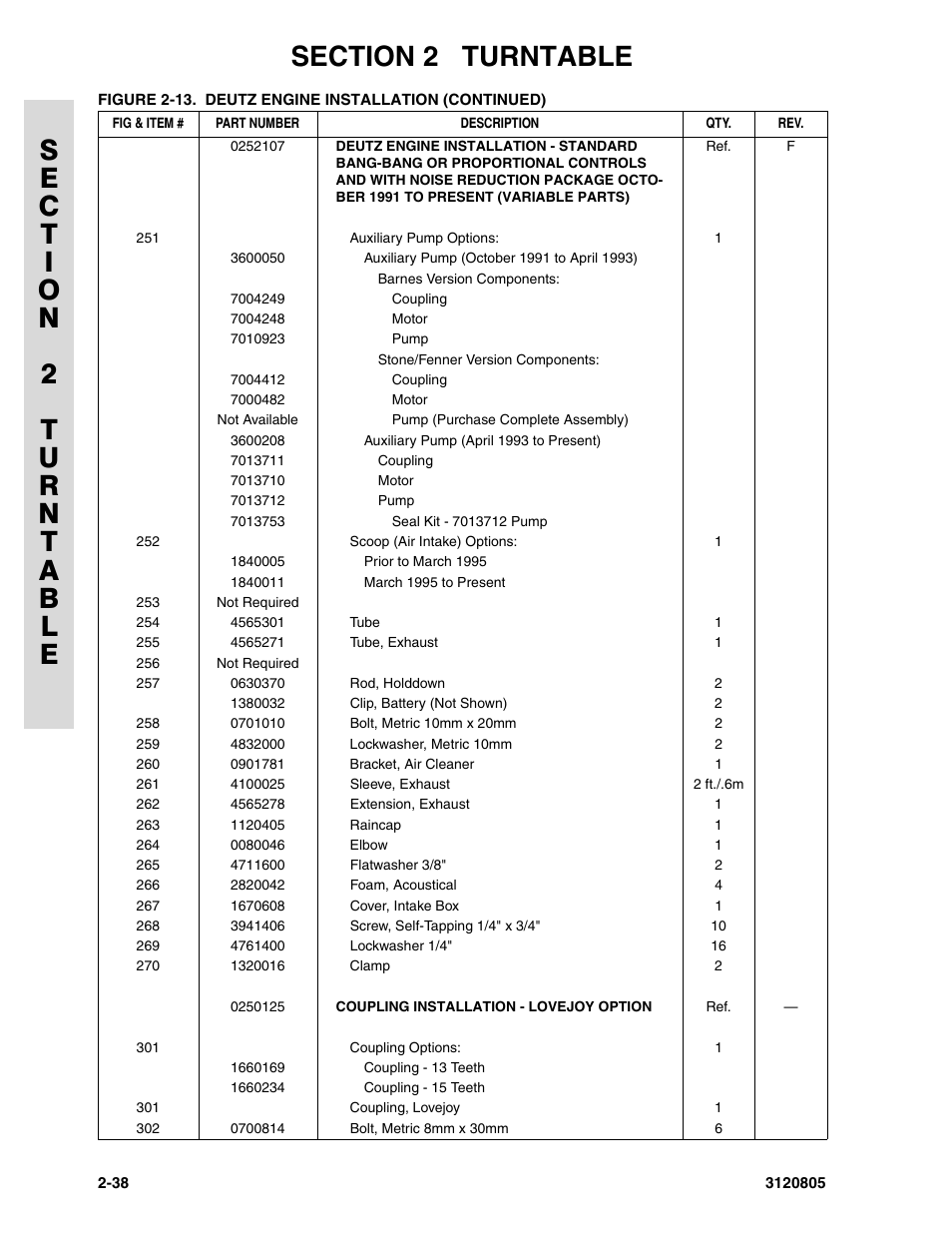 SECTION 2 TURNTABLE

SECTION 2 TURNTABLE

FIGURE 2-13. DEUTZ ENGINE INSTALLATION (CONTINUED)

| FIG & ITEM # | PART NUMBER | DESCRIPTION | QTY. | REV. |
|---|---|---|---|---|
| | 0252107 | DEUTZ ENGINE INSTALLATION - STANDARD BANG-BANG OR PROPORTIONAL CONTROLS AND WITH NOISE REDUCTION PACKAGE OCTOBER 1991 TO PRESENT (VARIABLE PARTS) | Ref. | F |
| 251 | | Auxiliary Pump Options: | 1 | |
| | 3600050 | Auxiliary Pump (October 1991 to April 1993) | | |
| | | Barnes Version Components: | | |
| | 7004249 | Coupling | | |
| | 7004248 | Motor | | |
| | 7010923 | Pump | | |
| | | Stone/Fenner Version Components: | | |
| | 7004412 | Coupling | | |
| | 7000482 | Motor | | |
| | Not Available | Pump (Purchase Complete Assembly) | | |
| | 3600208 | Auxiliary Pump (April 1993 to Present) | | |
| | 7013711 | Coupling | | |
| | 7013710 | Motor | | |
| | 7013712 | Pump | | |
| | 7013753 | Seal Kit - 7013712 Pump | | |
| 252 | | Scoop (Air Intake) Options: | 1 | |
| | 1840005 | Prior to March 1995 | | |
| | 1840011 | March 1995 to Present | | |
| 253 | Not Required | | | |
| 254 | 4565301 | Tube | 1 | |
| 255 | 4565271 | Tube, Exhaust | 1 | |
| 256 | Not Required | | | |
| 257 | 0630370 | Rod, Holddown | 2 | |
| | 1380032 | Clip, Battery (Not Shown) | 2 | |
| 258 | 0701010 | Bolt, Metric 10mm x 20mm | 2 | |
| 259 | 4832000 | Lockwasher, Metric 10mm | 2 | |
| 260 | 0901781 | Bracket, Air Cleaner | 1 | |
| 261 | 4100025 | Sleeve, Exhaust | 2 ft./.6m | |
| 262 | 4565278 | Extension, Exhaust | 1 | |
| 263 | 1120405 | Raincap | 1 | |
| 264 | 0080046 | Elbow | 1 | |
| 265 | 4711600 | Flatwasher 3/8" | 2 | |
| 266 | 2820042 | Foam, Acoustical | 4 | |
| 267 | 1670608 | Cover, Intake Box | 1 | |
| 268 | 3941406 | Screw, Self-Tapping 1/4" x 3/4" | 10 | |
| 269 | 4761400 | Lockwasher 1/4" | 16 | |
| 270 | 1320016 | Clamp | 2 | |
| | 0250125 | COUPLING INSTALLATION - LOVEJOY OPTION | Ref. | — |
| 301 | | Coupling Options: | 1 | |
| | 1660169 | Coupling - 13 Teeth | | |
| | 1660234 | Coupling - 15 Teeth | | |
| 301 | | Coupling, Lovejoy | 1 | |
| 302 | 0700814 | Bolt, Metric 8mm x 30mm | 6 | |

2-38 3120805